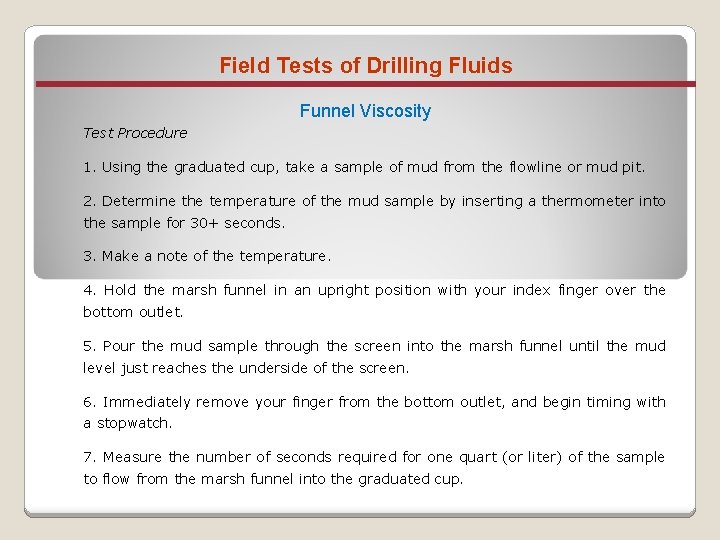 Field Tests of Drilling Fluids

Funnel Viscosity

Test Procedure

1. Using the graduated cup, take a sample of mud from the flowline or mud pit.

2. Determine the temperature of the mud sample by inserting a thermometer into the sample for 30+ seconds.

3. Make a note of the temperature.

4. Hold the marsh funnel in an upright position with your index finger over the bottom outlet.

5. Pour the mud sample through the screen into the marsh funnel until the mud level just reaches the underside of the screen.

6. Immediately remove your finger from the bottom outlet, and begin timing with a stopwatch.

7. Measure the number of seconds required for one quart (or liter) of the sample to flow from the marsh funnel into the graduated cup.